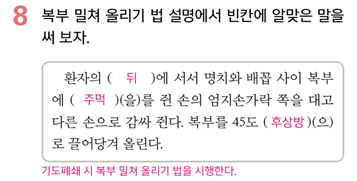 8 복부 밀쳐 올리기 법 설명에서 빈칸에 알맞은 말을 써 보자.

환자의 ( 뒤 )에 서서 명치와 배꼽 사이 복부에 ( 주먹 )(을)를 쥔 손의 엄지손가락 쪽을 대고 다른 손으로 감싸 쥔다. 복부를 45도 ( 후상방 )(으)로 끌어당겨 올린다.

기도폐쇄 시 복부 밀쳐 올리기 법을 시행한다.